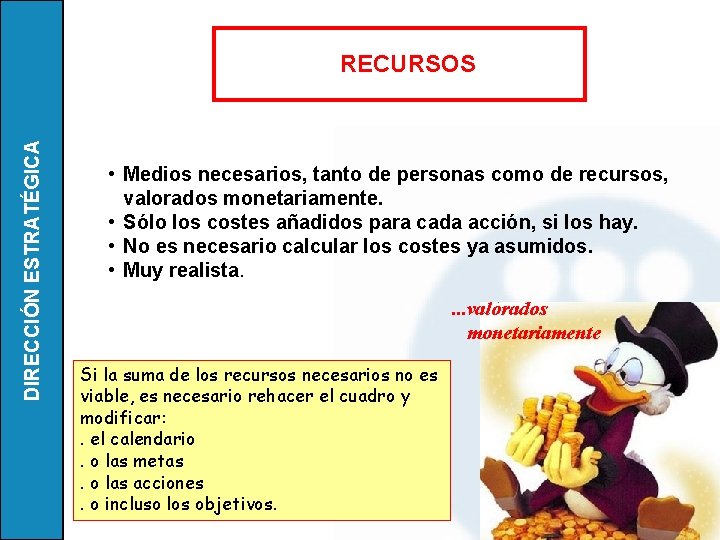 DIRECCIÓN ESTRATÉGICA

RECURSOS

• Medios necesarios, tanto de personas como de recursos, valorados monetariamente.
• Sólo los costes añadidos para cada acción, si los hay.
• No es necesario calcular los costes ya asumidos.
• Muy realista.

...valorados monetariamente

Si la suma de los recursos necesarios no es viable, es necesario rehacer el cuadro y modificar:
. el calendario
. o las metas
. o las acciones
. o incluso los objetivos.